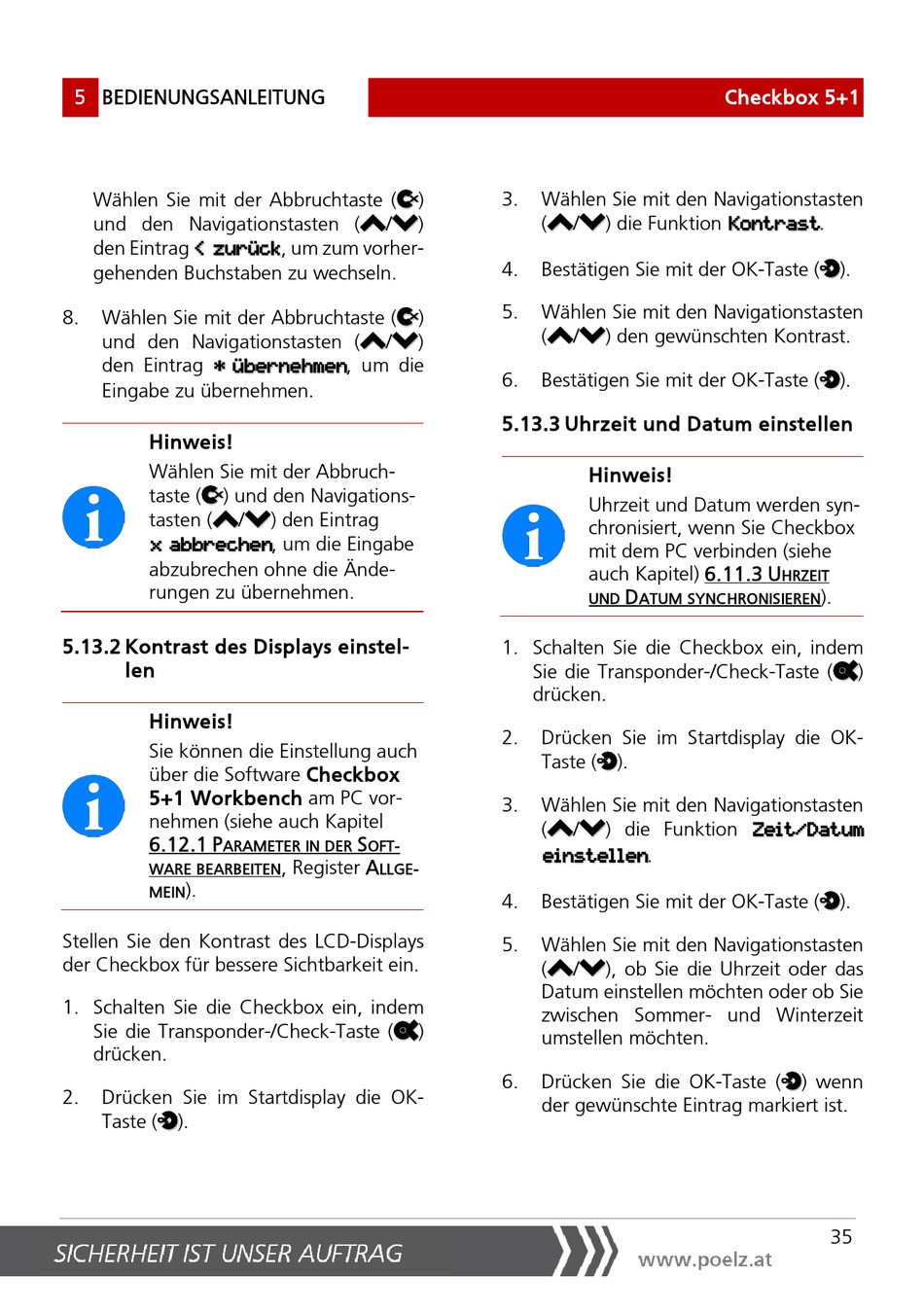 5 BEDIENUNGSANLEITUNG

Checkbox 5+1

Wählen Sie mit der Abbruchtaste () und den Navigationstasten (/) den Eintrag < zurück, um zum vorhergehenden Buchstaben zu wechseln.

8. Wählen Sie mit der Abbruchtaste () und den Navigationstasten (/) den Eintrag * übernehmen, um die Eingabe zu übernehmen.

Hinweis!
Wählen Sie mit der Abbruchtaste () und den Navigationstasten (/) den Eintrag x abbrechen, um die Eingabe abzubrechen ohne die Änderungen zu übernehmen.

5.13.2 Kontrast des Displays einstellen

Hinweis!
Sie können die Einstellung auch über die Software Checkbox 5+1 Workbench am PC vornehmen (siehe auch Kapitel 6.12.1 PARAMETER IN DER SOFTWARE BEARBEITEN, Register ALLGEMEIN).

Stellen Sie den Kontrast des LCD-Displays der Checkbox für bessere Sichtbarkeit ein.

1. Schalten Sie die Checkbox ein, indem Sie die Transponder-/Check-Taste () drücken.

2. Drücken Sie im Startdisplay die OK-Taste ().

3. Wählen Sie mit den Navigationstasten (/) die Funktion Kontrast.

4. Bestätigen Sie mit der OK-Taste ().

5. Wählen Sie mit den Navigationstasten (/) den gewünschten Kontrast.

6. Bestätigen Sie mit der OK-Taste ().

5.13.3 Uhrzeit und Datum einstellen

Hinweis!
Uhrzeit und Datum werden synchronisiert, wenn Sie Checkbox mit dem PC verbinden (siehe auch Kapitel) 6.11.3 UHRZEIT UND DATUM SYNCHRONISIEREN).

1. Schalten Sie die Checkbox ein, indem Sie die Transponder-/Check-Taste () drücken.

2. Drücken Sie im Startdisplay die OK-Taste ().

3. Wählen Sie mit den Navigationstasten (/) die Funktion Zeit/Datum einstellen.

4. Bestätigen Sie mit der OK-Taste ().

5. Wählen Sie mit den Navigationstasten (/), ob Sie die Uhrzeit oder das Datum einstellen möchten oder ob Sie zwischen Sommer- und Winterzeit umstellen möchten.

6. Drücken Sie die OK-Taste () wenn der gewünschte Eintrag markiert ist.

SICHERHEIT IST UNSER AUFTRAG
www.poelz.at
35